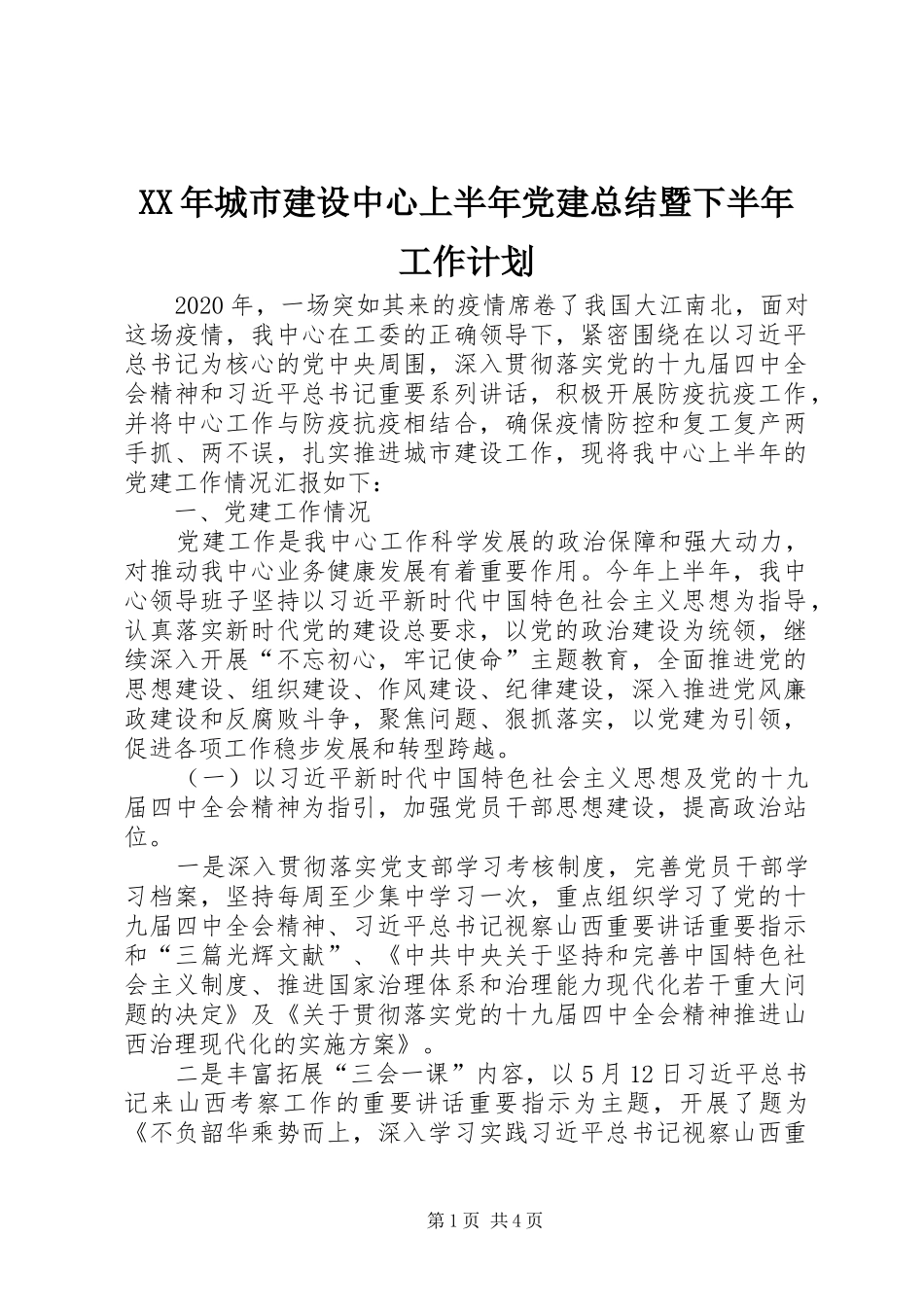 XX年城市建设中心上半年党建总结暨下半年工作计划

2020年，一场突如其来的疫情席卷了我国大江南北，面对这场疫情，我中心在工委的正确领导下，紧密围绕在以习近平总书记为核心的党中央周围，深入贯彻落实党的十九届四中全会精神和习近平总书记重要系列讲话，积极开展防疫抗疫工作，并将中心工作与防疫抗疫相结合，确保疫情防控和复工复产两手抓、两不误，扎实推进城市建设工作，现将我中心上半年的党建工作情况汇报如下：

一、党建工作情况

党建工作是我中心工作科学发展的政治保障和强大动力，对推动我中心业务健康发展有着重要作用。今年上半年，我中心领导班子坚持以习近平新时代中国特色社会主义思想为指导，认真落实新时代党的建设总要求，以党的政治建设为统领，继续深入开展“不忘初心，牢记使命”主题教育，全面推进党的思想建设、组织建设、作风建设、纪律建设，深入推进党风廉政建设和反腐败斗争，聚焦问题、狠抓落实，以党建为引领，促进各项工作稳步发展和转型跨越。

（一）以习近平新时代中国特色社会主义思想及党的十九届四中全会精神为指引，加强党员干部思想建设，提高政治站位。

一是深入贯彻落实党支部学习考核制度，完善党员干部学习档案，坚持每周至少集中学习一次，重点组织学习了党的十九届四中全会精神、习近平总书记视察山西重要讲话重要指示和“三篇光辉文献”、《中共中央关于坚持和完善中国特色社会主义制度、推进国家治理体系和治理能力现代化若干重大问题的决定》及《关于贯彻落实党的十九届四中全会精神推进山西治理现代化的实施方案》。

二是丰富拓展“三会一课”内容，以5月12日习近平总书记来山西考察工作的重要讲话重要指示为主题，开展了题为《不负韶华乘势而上，深入学习实践习近平总书记视察山西重

第1页 共4页